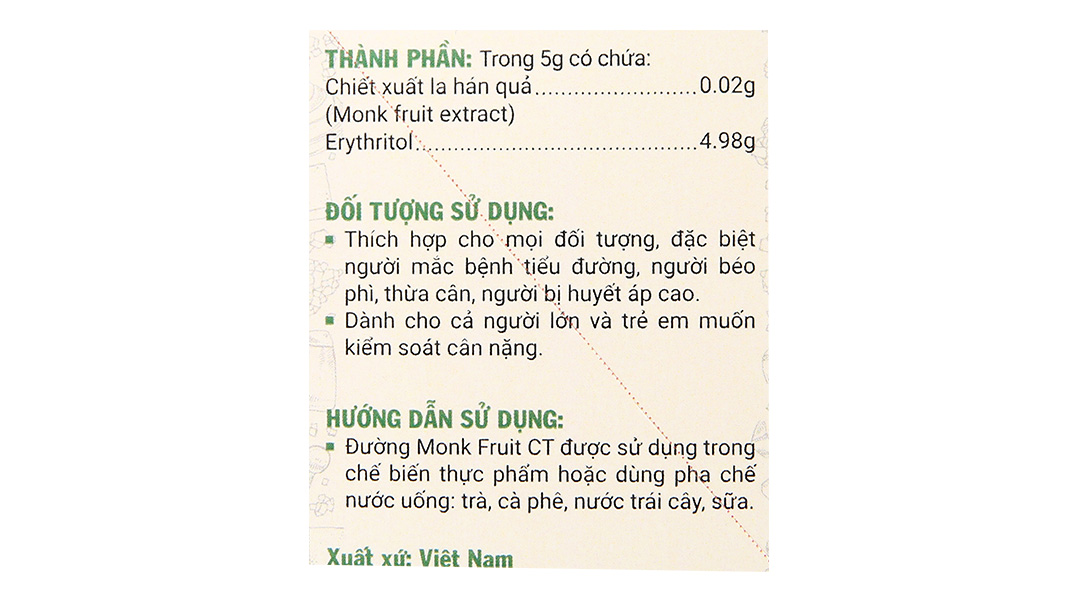 THÀNH PHẦN: Trong 5g có chứa:
Chiết xuất la hán quả 0.02g
(Monk fruit extract)
Erythritol 4.98g

ĐỐI TƯỢNG SỬ DỤNG:
• Thích hợp cho mọi đối tượng, đặc biệt người mắc bệnh tiểu đường, người béo phì, thừa cân, người bị huyết áp cao.
• Dành cho cả người lớn và trẻ em muốn kiểm soát cân nặng.

HƯỚNG DẪN SỬ DỤNG:
• Đường Monk Fruit CT được sử dụng trong chế biến thực phẩm hoặc dùng pha chế nước uống: trà, cà phê, nước trái cây, sữa.

Xuất xứ: Việt Nam